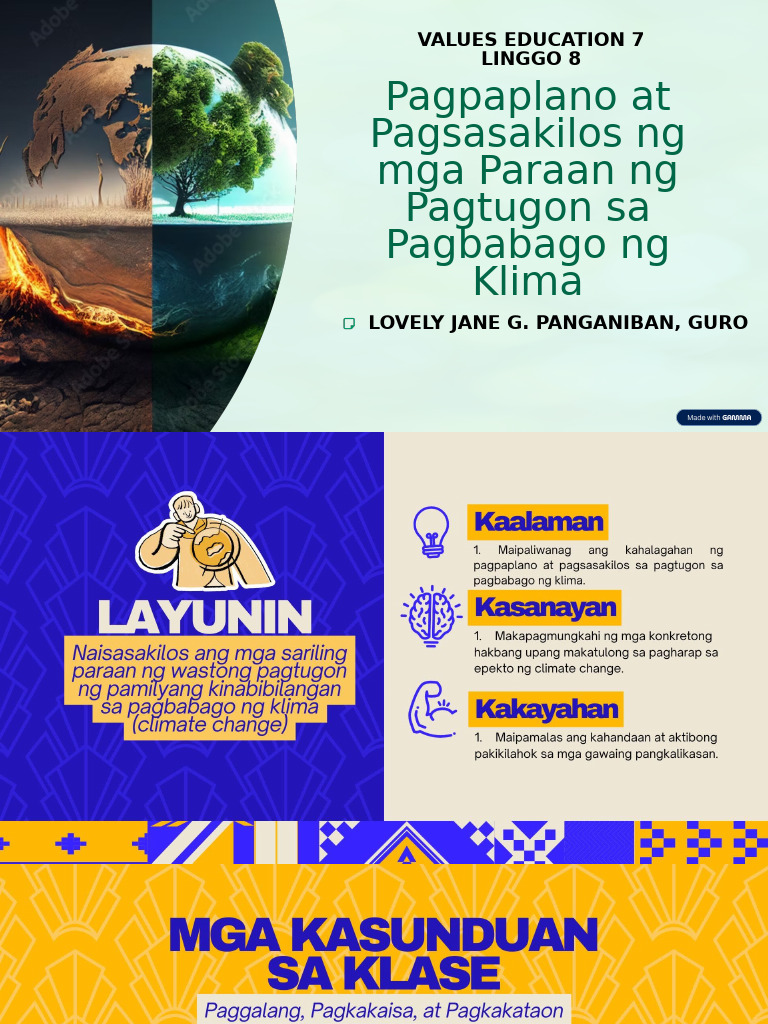 VALUES EDUCATION 7
LINGGO 8

Pagpaplano at Pagsasakilos ng mga Paraan ng Pagtugon sa Pagbabago ng Klima

LOVELY JANE G. PANGANIBAN, GURO

Made with GAMMA

LAYUNIN

Naisasakilos ang mga sariling paraan ng wastong pagtugon ng pamilyang kinabibilangan sa pagbabago ng klima (climate change)

Kaalaman

1. Maipaliwanag ang kahalagahan ng pagpaplano at pagsasakilos sa pagtugon sa pagbabago ng klima.

Kasanayan

1. Makapagmungkahi ng mga konkretong hakbang upang makatulong sa pagharap sa epekto ng climate change.

Kakayahan

1. Maipamalas ang kahandaan at aktibong pakikilahok sa mga gawaing pangkalikasan.

MGA KASUNDUAN SA KLASE

Paggalang, Pagkakaisa, at Pagkakataon